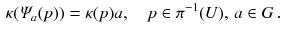 $\kappa(\Psi_a(p)) = \kappa(p)a, \quad p \in \pi^{-1}(U),\ a \in G\,.$